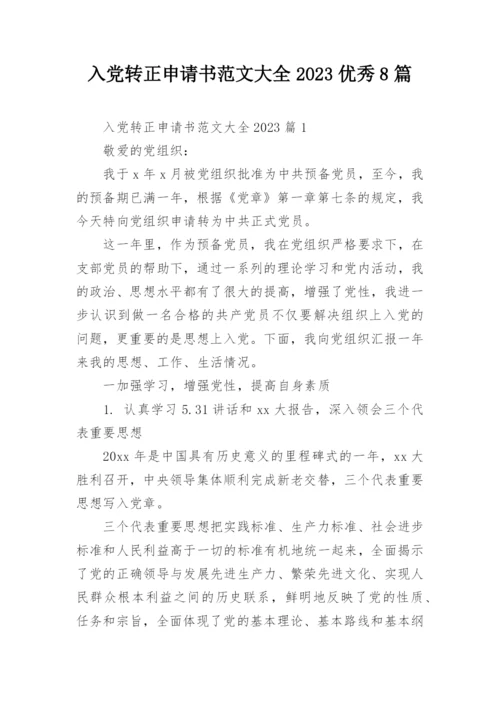 入党转正申请书范文大全 2023 优秀 8 篇

入党转正申请书范文大全 2023 篇 1

敬爱的党组织：

我于 x 年 x 月被党组织批准为中共预备党员，至今，我的预备期已满一年，根据《党章》第一章第七条的规定，我今天特向党组织申请转为中共正式党员。

这一年里，作为预备党员，我在党组织严格要求下，在支部党员的帮助下，通过一系列的理论学习和党内活动，我的政治、思想水平都有了很大的提高，增强了党性，我进一步认识到做一名合格的共产党员不仅要解决组织上入党的问题，更重要的是思想上入党。下面，我向党组织汇报一年来我的思想、工作、生活情况。

一加强学习，增强党性，提高自身素质

1. 认真学习 5.31 讲话和 xx 大报告，深入领会三个代表重要思想

20xx 年是中国具有历史意义的里程碑式的一年，xx 大胜利召开，中央领导集体顺利完成新老交替，三个代表重要思想写入党章。

三个代表重要思想把实践标准、生产力标准、社会进步标准和人民利益高于一切的标准有机地统一起来，全面揭示了党的正确领导与发展先进生产力、繁荣先进文化、实现人民群众根本利益之间的历史联系，鲜明地反映了党的性质、任务和宗旨，全面体现了党的基本理论、基本路线和基本纲